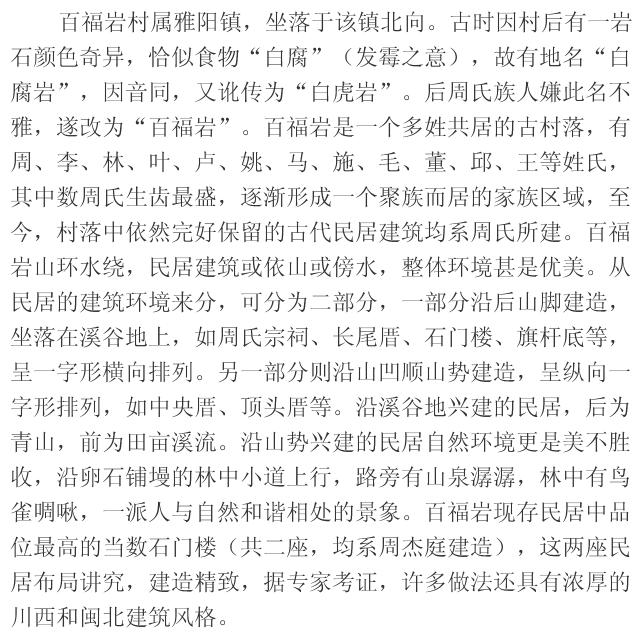 百福岩村属雅阳镇，坐落于该镇北向。古时因村后有一岩石颜色奇异，恰似食物“白腐”（发霉之意），故有地名“白腐岩”，因音同，又讹传为“白虎岩”。后周氏族人嫌此名不雅，遂改为“百福岩”。百福岩是一个多姓共居的古村落，有周、李、林、叶、卢、姚、马、施、毛、董、邱、王等姓氏，其中数周氏生齿最盛，逐渐形成一个聚族而居的家族区域，至今，村落中依然完好保留的古代民居建筑均系周氏所建。百福岩山环水绕，民居建筑或依山或傍水，整体环境甚是优美。从民居的建筑环境来分，可分为二部分，一部分沿后山脚建造，坐落在溪谷地上，如周氏宗祠、长尾厝、石门楼、旗杆底等，呈一字形横向排列。另一部分则沿山凹顺山势建造，呈纵向一字形排列，如中央厝、顶头厝等。沿溪谷地兴建的民居，后为青山，前为田亩溪流。沿山势兴建的民居自然环境更是美不胜收，沿卵石铺墁的林中小道上行，路旁有山泉潺潺，林中有鸟雀啁啾，一派人与自然和谐相处的景象。百福岩现存民居中品位最高的当数石门楼（共二座，均系周杰庭建造），这两座民居布局讲究，建造精致，据专家考证，许多做法还具有浓厚的川西和闽北建筑风格。